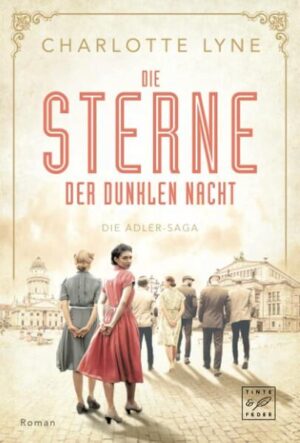 CHARLOTTE LYNE

DIE STERNE DER DUNKLEN NACHT

DIE ADLER-SAGA

Roman

TINTE & FEDER